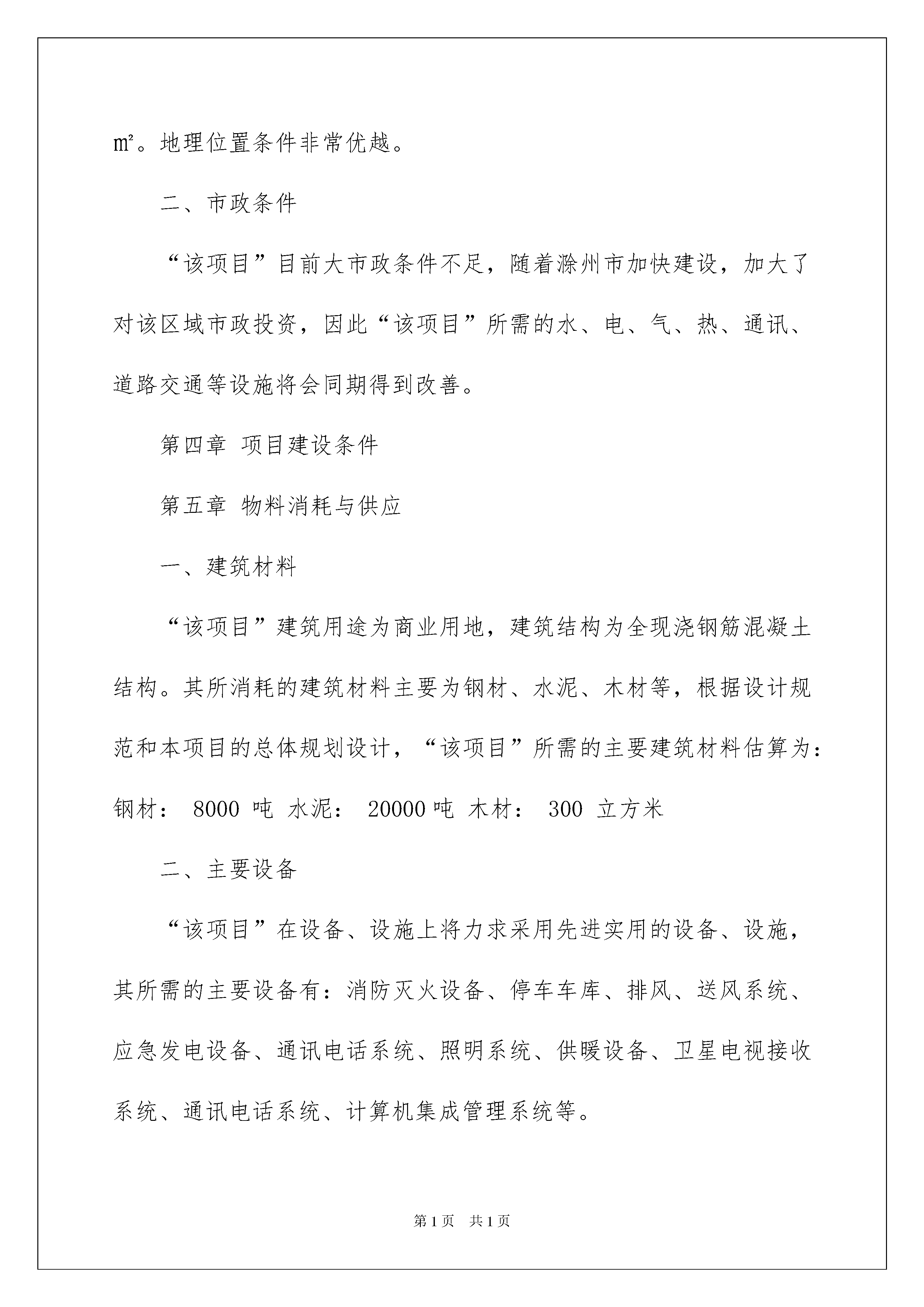 ㎡。地理位置条件非常优越。

二、市政条件

“该项目”目前大市政条件不足，随着滁州市加快建设，加大了对该区域市政投资，因此“该项目”所需的水、电、气、热、通讯、道路交通等设施将会同期得到改善。

第四章 项目建设条件

第五章 物料消耗与供应

一、建筑材料

“该项目”建筑用途为商业用地，建筑结构为全现浇钢筋混凝土结构。其所消耗的建筑材料主要为钢材、水泥、木材等，根据设计规范和本项目的总体规划设计，“该项目”所需的主要建筑材料估算为：钢材： 8000 吨 水泥： 20000 吨 木材： 300 立方米

二、主要设备

“该项目”在设备、设施上将力求采用先进实用的设备、设施，其所需的主要设备有：消防灭火设备、停车车库、排风、送风系统、应急发电设备、通讯电话系统、照明系统、供暖设备、卫星电视接收系统、通讯电话系统、计算机集成管理系统等。

第 1 页 共 1 页